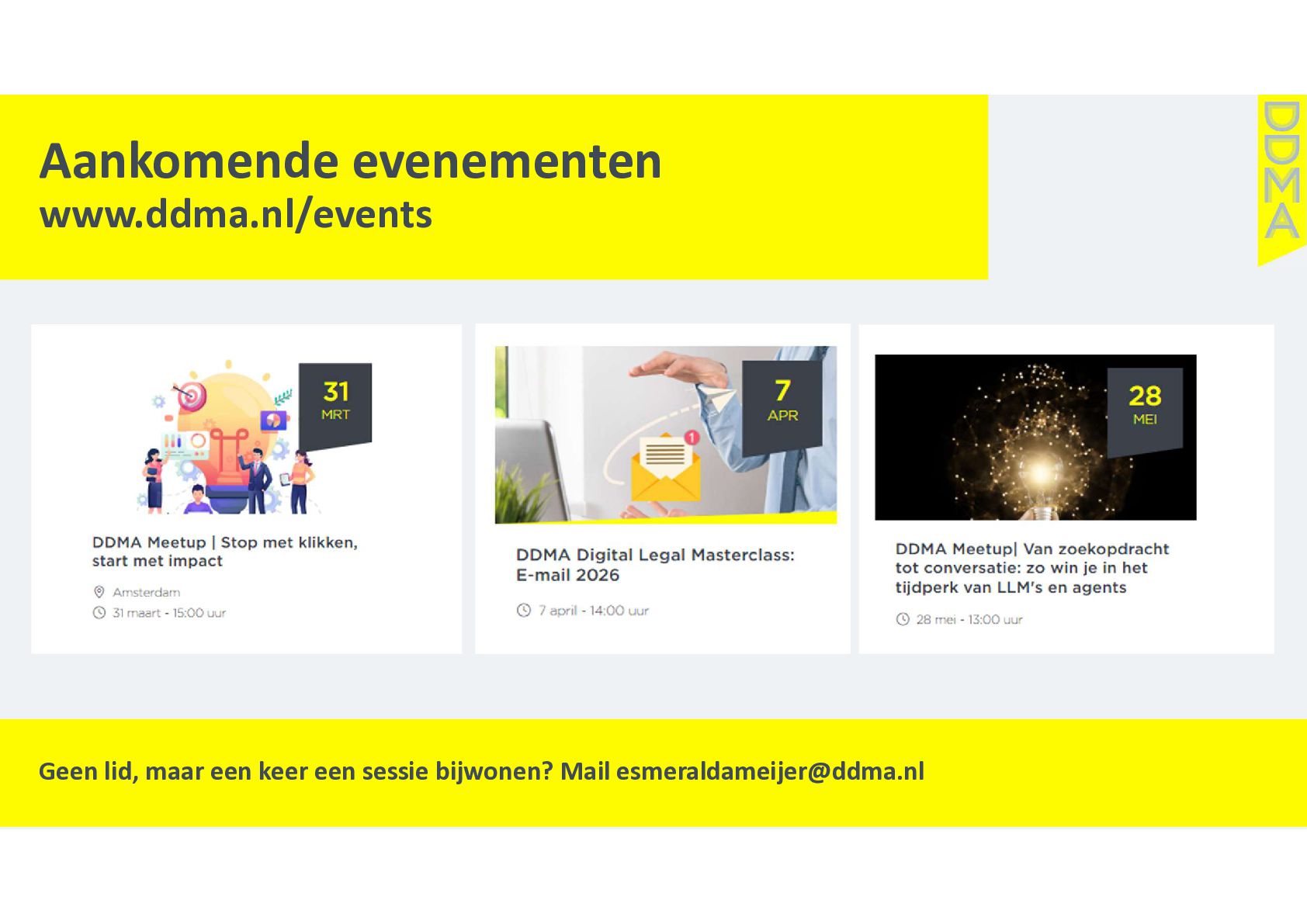 Aankomende evenementen
www.ddma.nl/events

DDMA

31
MRT

DDMA Meetup | Stop met klikken, start met impact

Amsterdam
31 maart - 15:00 uur

7
APR

DDMA Digital Legal Masterclass: E-mail 2026

7 april - 14:00 uur

28
MEI

DDMA Meetup| Van zoekopdracht tot conversatie: zo win je in het tijdperk van LLM's en agents

28 mei - 13:00 uur

Geen lid, maar een keer een sessie bijwonen? Mail esmeraldameijer@ddma.nl